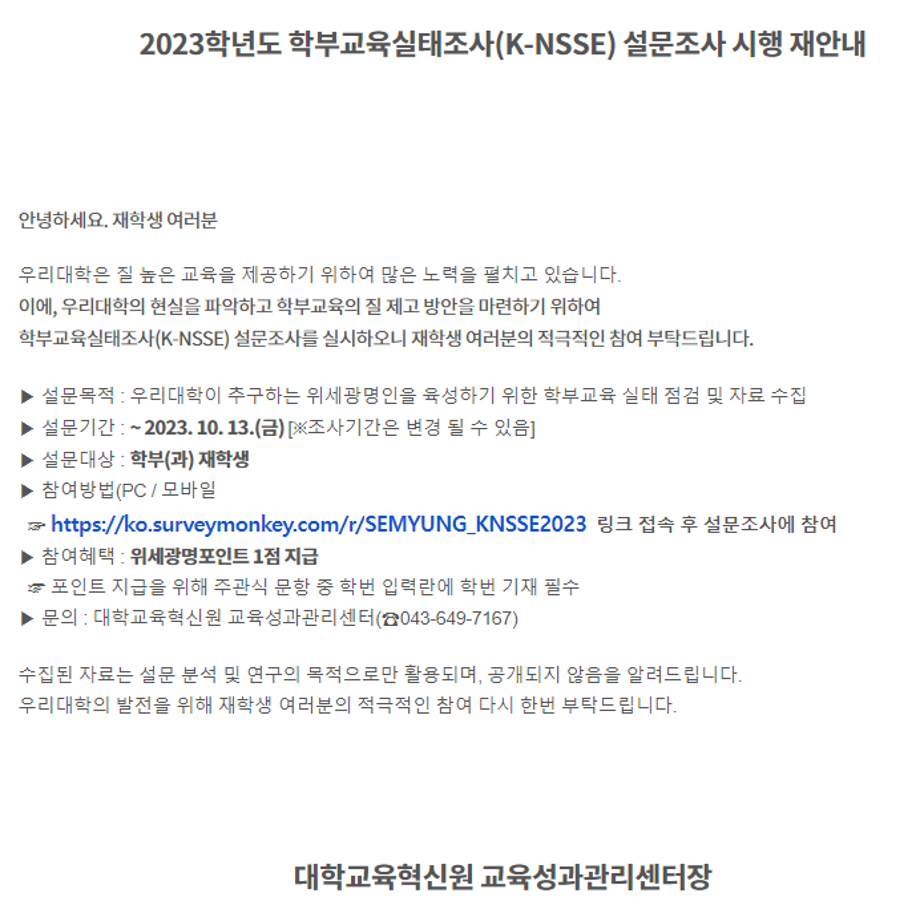 2023학년도 학부교육실태조사(K-NSSE) 설문조사 시행 재안내

안녕하세요. 재학생 여러분

우리대학은 질 높은 교육을 제공하기 위하여 많은 노력을 펼치고 있습니다.
이에, 우리대학의 현실을 파악하고 학부교육의 질 제고 방안을 마련하기 위하여
학부교육실태조사(K-NSSE) 설문조사를 실시하오니 재학생 여러분의 적극적인 참여 부탁드립니다.

▶ 설문목적 : 우리대학이 추구하는 위세광명인을 육성하기 위한 학부교육 실태 점검 및 자료 수집
▶ 설문기간 : ~ 2023. 10. 13.(금) [※조사기간은 변경 될 수 있음]
▶ 설문대상 : 학부(과) 재학생
▶ 참여방법(PC / 모바일
☞ https://ko.surveymonkey.com/r/SEMYUNG_KNSSE2023 링크 접속 후 설문조사에 참여
▶ 참여혜택 : 위세광명포인트 1점 지급
☞ 포인트 지급을 위해 주관식 문항 중 학번 입력란에 학번 기재 필수
▶ 문의 : 대학교육혁신원 교육성과관리센터(☎043-649-7167)

수집된 자료는 설문 분석 및 연구의 목적으로만 활용되며, 공개되지 않음을 알려드립니다.
우리대학의 발전을 위해 재학생 여러분의 적극적인 참여 다시 한번 부탁드립니다.

대학교육혁신원 교육성과관리센터장